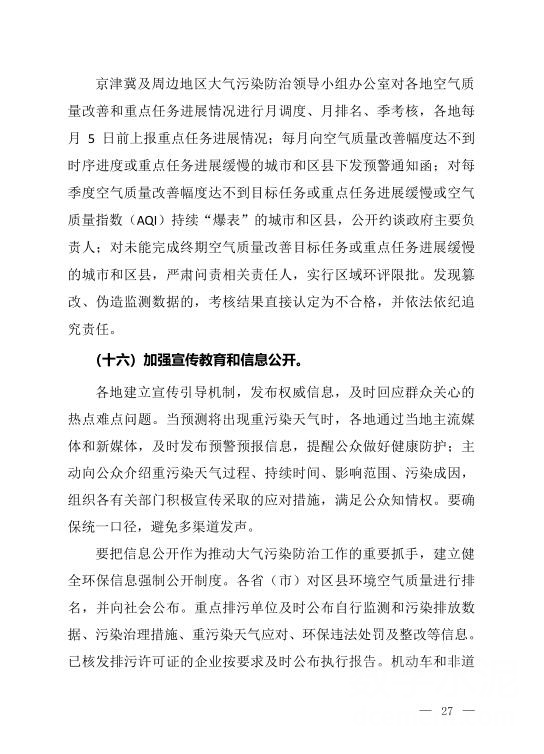 京津冀及周边地区大气污染防治领导小组办公室对各地空气质量改善和重点任务进展情况进行月调度、月排名、季考核，各地每月 5 日前上报重点任务进展情况；每月向空气质量改善幅度达不到时序进度或重点任务进展缓慢的城市和区县下发预警通知函；对每季度空气质量改善幅度达不到目标任务或重点任务进展缓慢或空气质量指数（AQI）持续“爆表”的城市和区县，公开约谈政府主要负责人；对未能完成终期空气质量改善目标任务或重点任务进展缓慢的城市和区县，严肃问责相关责任人，实行区域环评限批。发现篡改、伪造监测数据的，考核结果直接认定为不合格，并依法依纪追究责任。

（十六）加强宣传教育和信息公开。

各地建立宣传引导机制，发布权威信息，及时回应群众关心的热点难点问题。当预测将出现重污染天气时，各地通过当地主流媒体和新媒体，及时发布预警预报信息，提醒公众做好健康防护；主动向公众介绍重污染天气过程、持续时间、影响范围、污染成因，组织各有关部门积极宣传采取的应对措施，满足公众知情权。要确保统一口径，避免多渠道发声。

要把信息公开作为推动大气污染防治工作的重要抓手，建立健全环保信息强制公开制度。各省（市）对区县环境空气质量进行排名，并向社会公布。重点排污单位及时公布自行监测和污染排放数据、污染治理措施、重污染天气应对、环保违法处罚及整改等信息。已核发排污许可证的企业按要求及时公布执行报告。机动车和非道

— 27 —